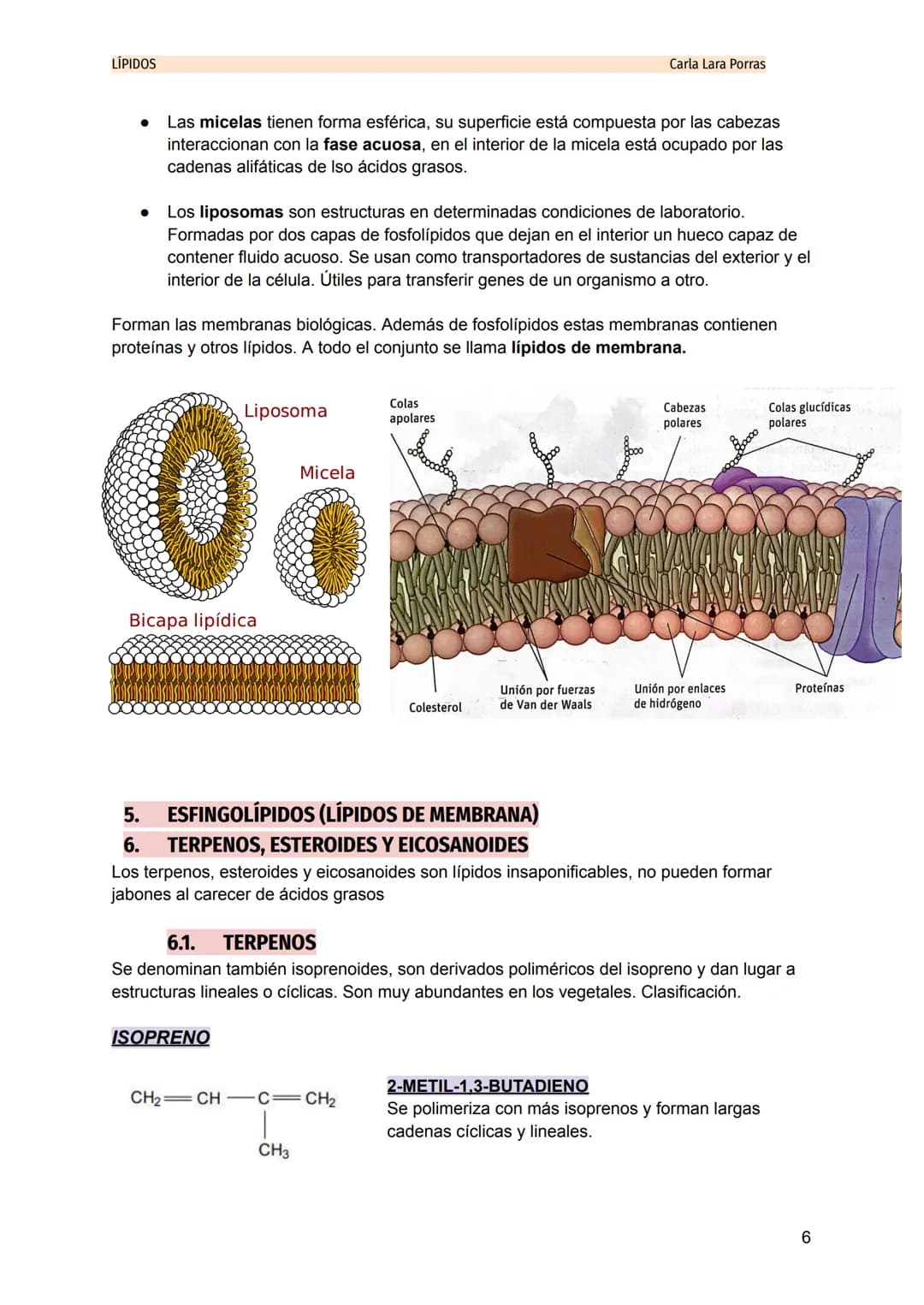 LÍPIDOS Carla Lara Porras

• Las micelas tienen forma esférica, su superficie está compuesta por las cabezas interaccionan con la fase acuosa, en el interior de la micela está ocupado por las cadenas alifáticas de lso ácidos grasos.

• Los liposomas son estructuras en determinadas condiciones de laboratorio. Formadas por dos capas de fosfolípidos que dejan en el interior un hueco capaz de contener fluido acuoso. Se usan como transportadores de sustancias del exterior y el interior de la célula. Útiles para transferir genes de un organismo a otro.

Forman las membranas biológicas. Además de fosfolípidos estas membranas contienen proteínas y otros lípidos. A todo el conjunto se llama lípidos de membrana.

Liposoma
Micela
Bicapa lipídica

Colas apolares
Cabezas polares
Colas glucídicas polares
Colesterol
Unión por fuerzas de Van der Waals
Unión por enlaces de hidrógeno
Proteínas

5. ESFINGOLÍPIDOS (LÍPIDOS DE MEMBRANA)
6. TERPENOS, ESTEROIDES Y EICOSANOIDES

Los terpenos, esteroides y eicosanoides son lípidos insaponificables, no pueden formar jabones al carecer de ácidos grasos

6.1. TERPENOS

Se denominan también isoprenoides, son derivados poliméricos del isopreno y dan lugar a estructuras lineales o cíclicas. Son muy abundantes en los vegetales. Clasificación.

ISOPRENO

$CH_2=CH-C(CH_3)=CH_2$

2-METIL-1,3-BUTADIENO
Se polimeriza con más isoprenos y forman largas cadenas cíclicas y lineales.

6